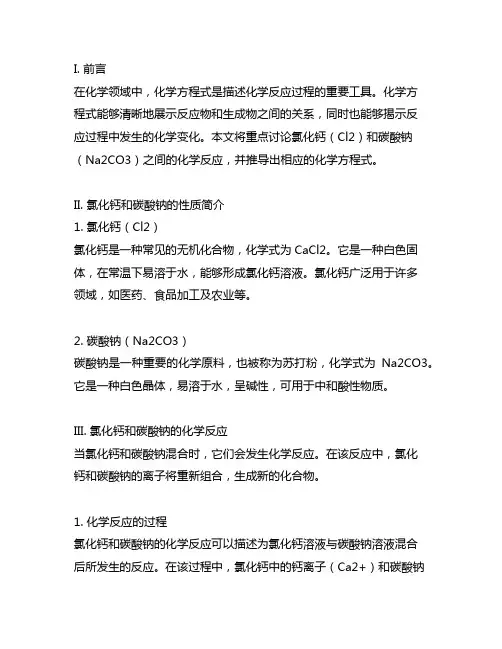 I. 前言

在化学领域中，化学方程式是描述化学反应过程的重要工具。化学方程式能够清晰地展示反应物和生成物之间的关系，同时也能够揭示反应过程中发生的化学变化。本文将重点讨论氯化钙（Cl2）和碳酸钠（Na2CO3）之间的化学反应，并推导出相应的化学方程式。

II. 氯化钙和碳酸钠的性质简介

1. 氯化钙（Cl2）

氯化钙是一种常见的无机化合物，化学式为 CaCl2。它是一种白色固体，在常温下易溶于水，能够形成氯化钙溶液。氯化钙广泛用于许多领域，如医药、食品加工及农业等。

2. 碳酸钠（Na2CO3）

碳酸钠是一种重要的化学原料，也被称为苏打粉，化学式为 Na2CO3。它是一种白色晶体，易溶于水，呈碱性，可用于中和酸性物质。

III. 氯化钙和碳酸钠的化学反应

当氯化钙和碳酸钠混合时，它们会发生化学反应。在该反应中，氯化钙和碳酸钠的离子将重新组合，生成新的化合物。

1. 化学反应的过程

氯化钙和碳酸钠的化学反应可以描述为氯化钙溶液与碳酸钠溶液混合后所发生的反应。在该过程中，氯化钙中的钙离子（Ca2+）和碳酸钠